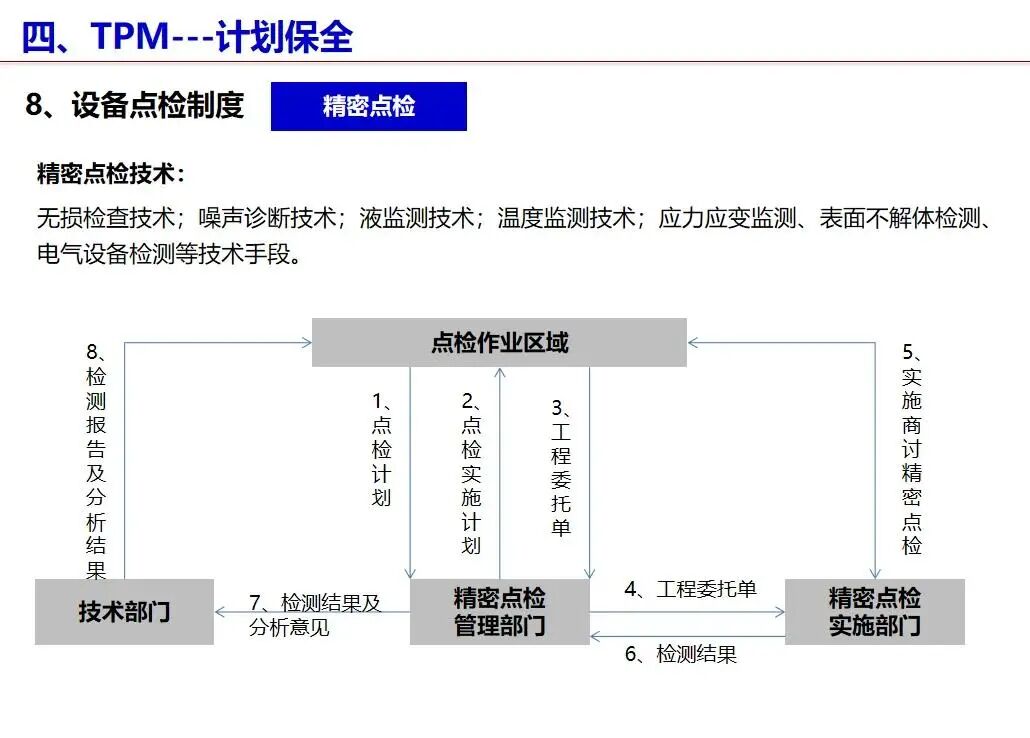 四、TPM---计划保全

8、设备点检制度

精密点检

精密点检技术：

无损检查技术；噪声诊断技术；液监测技术；温度监测技术；应力应变监测、表面不解体检测、电气设备检测等技术手段。

点检作业区域

8、检测报告及分析结果

1、点检计划

2、点检实施计划

3、工程委托单

5、实施商讨精密点检

技术部门

7、检测结果及分析意见

精密点检管理部门

4、工程委托单

6、检测结果

精密点检实施部门